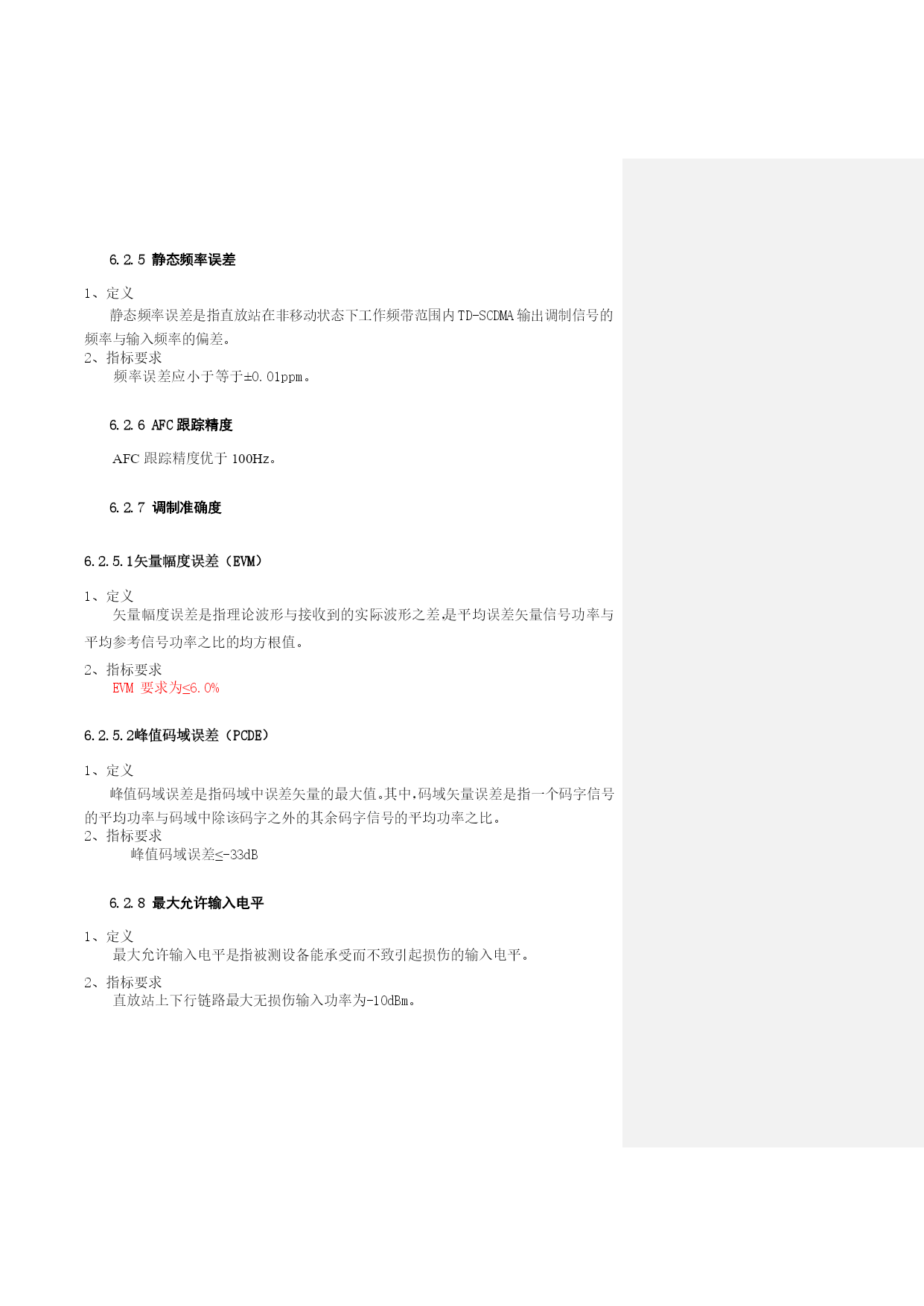 6.2.5 静态频率误差

1、定义
静态频率误差是指直放站在非移动状态下工作频带范围内TD-SCDMA输出调制信号的频率与输入频率的偏差。
2、指标要求
频率误差应小于等于±0.01ppm。

6.2.6 AFC跟踪精度

AFC 跟踪精度优于 100Hz。

6.2.7 调制准确度

6.2.5.1矢量幅度误差（EVM）

1、定义
矢量幅度误差是指理论波形与接收到的实际波形之差,是平均误差矢量信号功率与平均参考信号功率之比的均方根值。
2、指标要求
EVM 要求为≤6.0%

6.2.5.2峰值码域误差（PCDE）

1、定义
峰值码域误差是指码域中误差矢量的最大值。其中,码域矢量误差是指一个码字信号的平均功率与码域中除该码字之外的其余码字信号的平均功率之比。
2、指标要求
峰值码域误差≤-33dB

6.2.8 最大允许输入电平

1、定义
最大允许输入电平是指被测设备能承受而不致引起损伤的输入电平。
2、指标要求
直放站上下行链路最大无损伤输入功率为-10dBm。